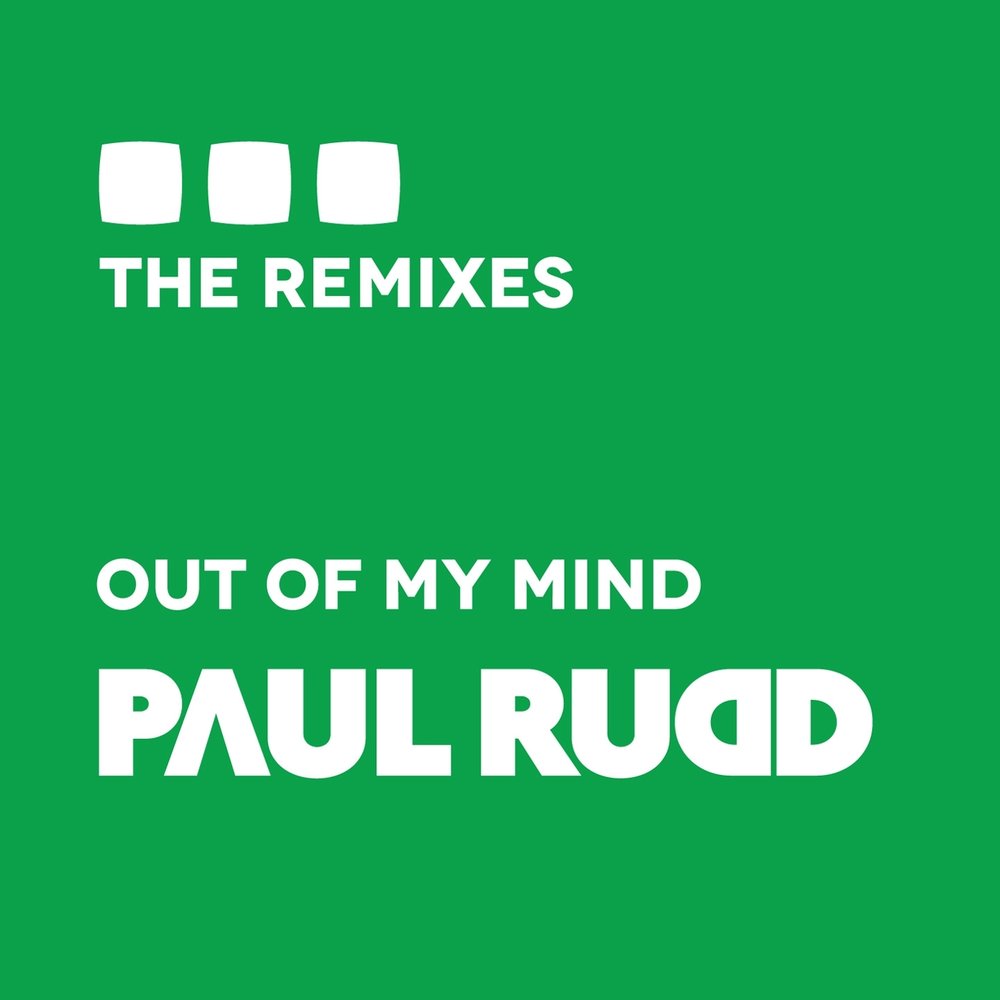 THE REMIXES

OUT OF MY MIND

PAUL RUDD